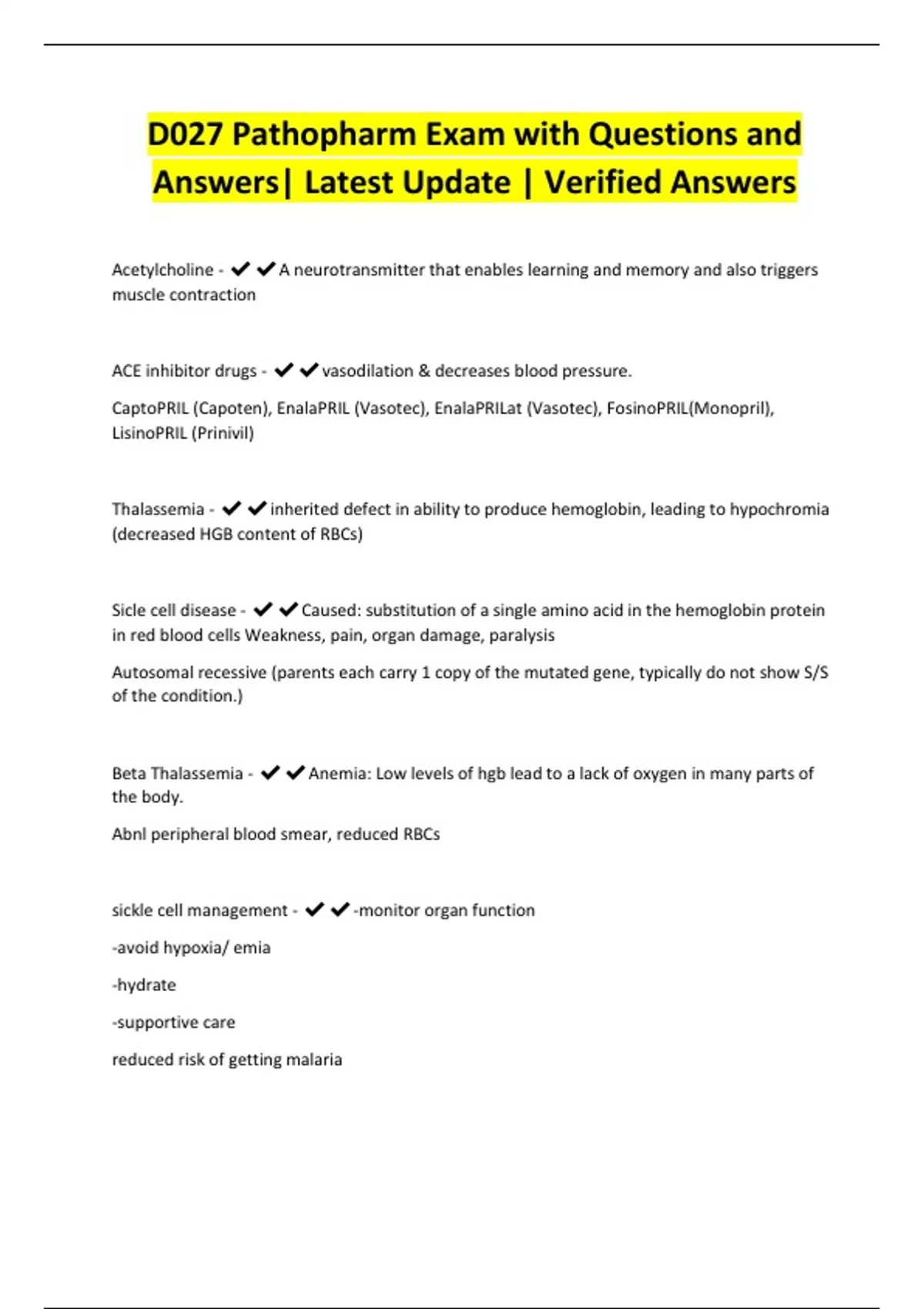 D027 Pathopharm Exam with Questions and Answers| Latest Update | Verified Answers

Acetylcholine - ✔✔A neurotransmitter that enables learning and memory and also triggers muscle contraction

ACE inhibitor drugs - ✔✔vasodilation & decreases blood pressure.

CaptoPRIL (Capoten), EnalaPRIL (Vasotec), EnalaPRILat (Vasotec), FosinoPRIL(Monopril), LisinoPRIL (Prinivil)

Thalassemia - ✔✔inherited defect in ability to produce hemoglobin, leading to hypochromia (decreased HGB content of RBCs)

Sicle cell disease - ✔✔Caused: substitution of a single amino acid in the hemoglobin protein in red blood cells Weakness, pain, organ damage, paralysis

Autosomal recessive (parents each carry 1 copy of the mutated gene, typically do not show S/S of the condition.)

Beta Thalassemia - ✔✔Anemia: Low levels of hgb lead to a lack of oxygen in many parts of the body.

Abnl peripheral blood smear, reduced RBCs

sickle cell management - ✔✔-monitor organ function

-avoid hypoxia/ emia

-hydrate

-supportive care

reduced risk of getting malaria